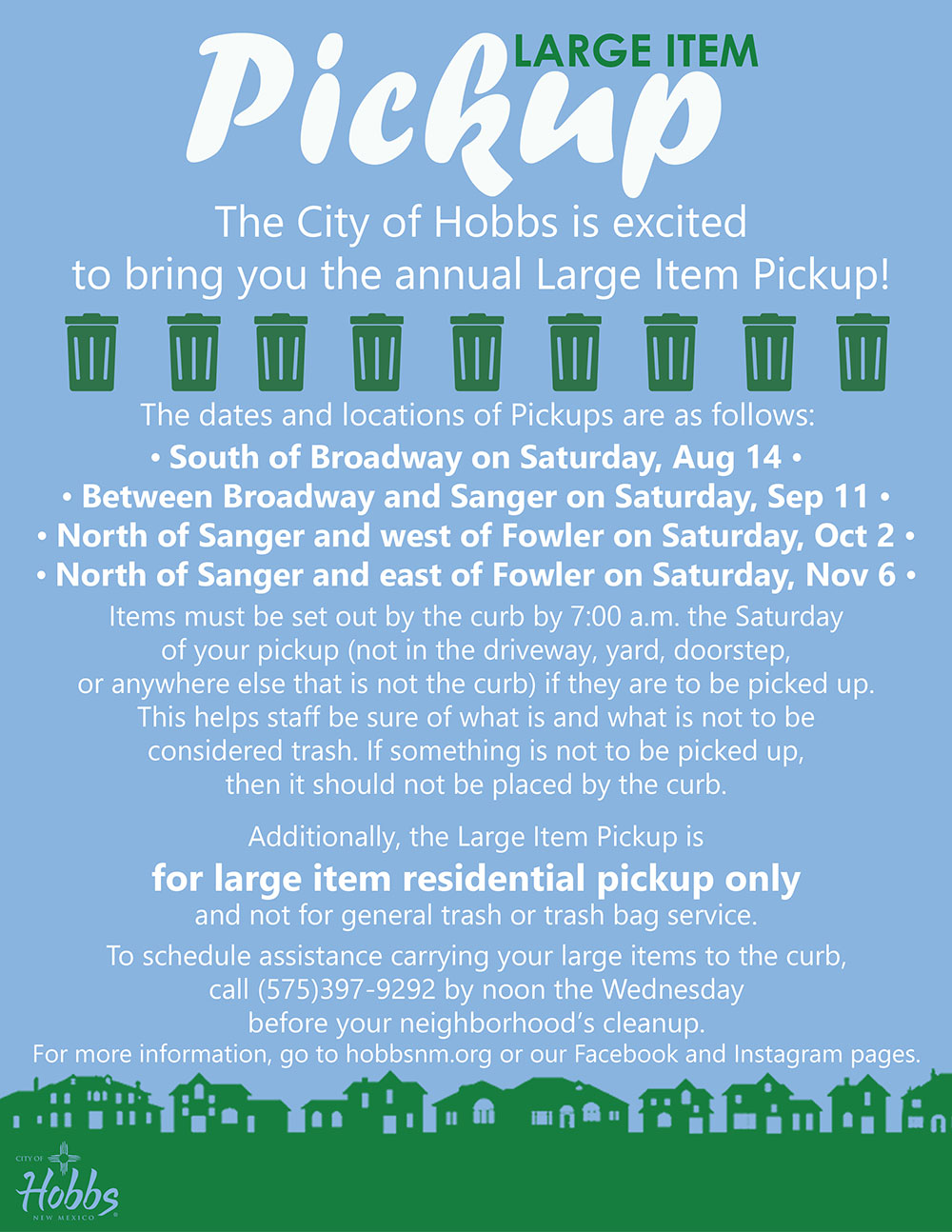 LARGE ITEM
Pickup

The City of Hobbs is excited to bring you the annual Large Item Pickup!

The dates and locations of Pickups are as follows:
• South of Broadway on Saturday, Aug 14 •
• Between Broadway and Sanger on Saturday, Sep 11 •
• North of Sanger and west of Fowler on Saturday, Oct 2 •
• North of Sanger and east of Fowler on Saturday, Nov 6 •

Items must be set out by the curb by 7:00 a.m. the Saturday of your pickup (not in the driveway, yard, doorstep, or anywhere else that is not the curb) if they are to be picked up. This helps staff be sure of what is and what is not to be considered trash. If something is not to be picked up, then it should not be placed by the curb.

Additionally, the Large Item Pickup is
for large item residential pickup only
and not for general trash or trash bag service.

To schedule assistance carrying your large items to the curb, call (575)397-9292 by noon the Wednesday before your neighborhood's cleanup.
For more information, go to hobbsnm.org or our Facebook and Instagram pages.

CITY OF
Hobbs
NEW MEXICO